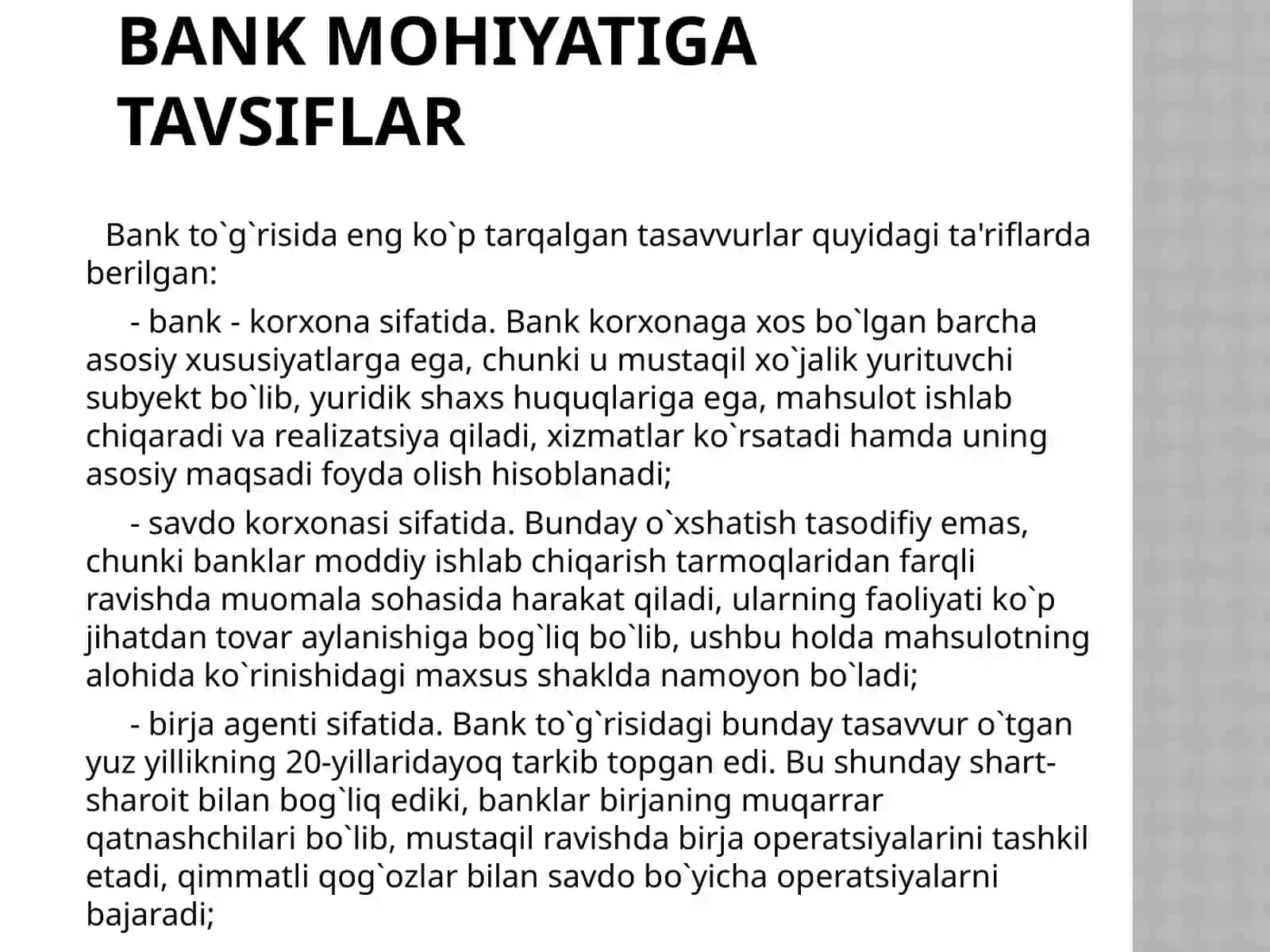 BANK MOHIYATIGA TAVSIFLAR

Bank to`g`risida eng ko`p tarqalgan tasavvurlar quyidagi ta'riflarda berilgan:

- bank - korxona sifatida. Bank korxonaga xos bo`lgan barcha asosiy xususiyatlarga ega, chunki u mustaqil xo`jalik yurituvchi subyekt bo`lib, yuridik shaxs huquqlariga ega, mahsulot ishlab chiqaradi va realizatsiya qiladi, xizmatlar ko`rsatadi hamda uning asosiy maqsadi foyda olish hisoblanadi;

- savdo korxonasi sifatida. Bunday o`xshatish tasodifiy emas, chunki banklar moddiy ishlab chiqarish tarmoqlaridan farqli ravishda muomala sohasida harakat qiladi, ularning faoliyati ko`p jihatdan tovar aylanishiga bog`liq bo`lib, ushbu holda mahsulotning alohida ko`rinishidagi maxsus shaklda namoyon bo`ladi;

- birja agenti sifatida. Bank to`g`risidagi bunday tasavvur o`tgan yuz yillikning 20-yillaridayoq tarkib topgan edi. Bu shunday shart-sharoit bilan bog`liq ediki, banklar birjaning muqarrar qatnashchilari bo`lib, mustaqil ravishda birja operatsiyalarini tashkil etadi, qimmatli qog`ozlar bilan savdo bo`yicha operatsiyalarni bajaradi;